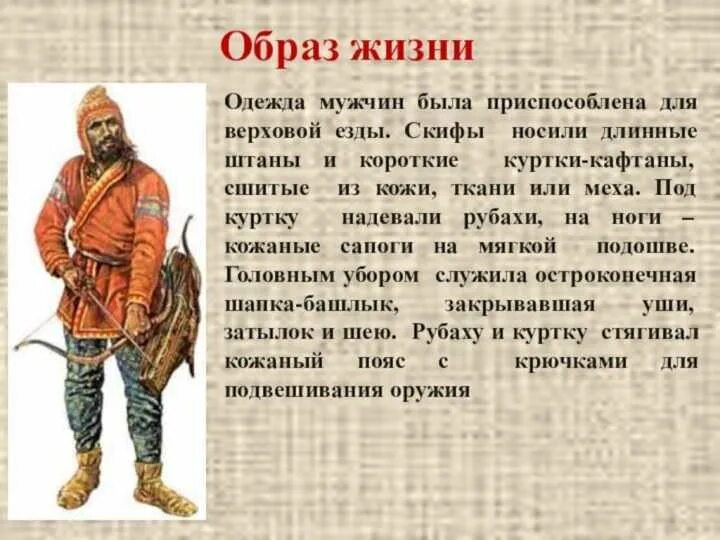 Образ жизни

Одежда мужчин была приспособлена для верховой езды. Скифы носили длинные штаны и короткие куртки-кафтаны, сшитые из кожи, ткани или меха. Под куртку надевали рубахи, на ноги – кожаные сапоги на мягкой подошве. Головным убором служила остроконечная шапка-башлык, закрывавшая уши, затылок и шею. Рубаху и куртку стягивал кожаный пояс с крючками для подвешивания оружия